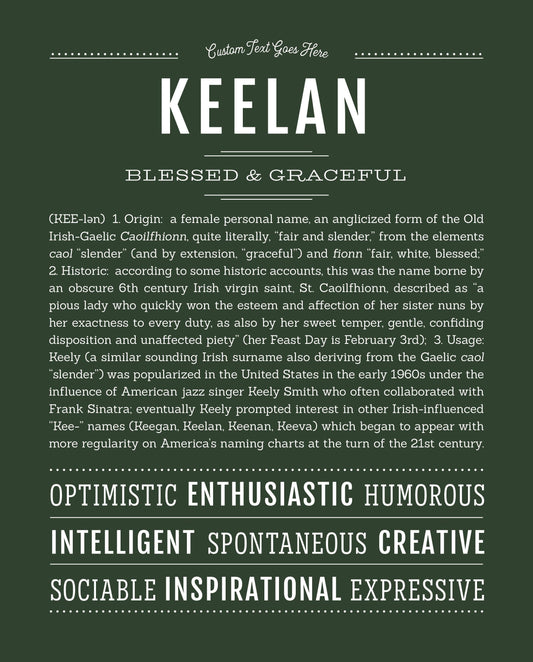 Custom Text Goes Here

KEELAN

BLESSED & GRACEFUL

(KEE-lən) 1. Origin: a female personal name, an anglicized form of the Old Irish-Gaelic Caoilfhionn, quite literally, "fair and slender," from the elements caol "slender" (and by extension, "graceful") and fionn "fair, white, blessed;" 2. Historic: according to some historic accounts, this was the name borne by an obscure 6th century Irish virgin saint, St. Caoilfhionn, described as "a pious lady who quickly won the esteem and affection of her sister nuns by her exactness to every duty, as also by her sweet temper, gentle, confiding disposition and unaffected piety" (her Feast Day is February 3rd); 3. Usage: Keely (a similar sounding Irish surname also deriving from the Gaelic caol "slender") was popularized in the United States in the early 1960s under the influence of American jazz singer Keely Smith who often collaborated with Frank Sinatra; eventually Keely prompted interest in other Irish-influenced "Kee-" names (Keegan, Keelan, Keenan, Keeva) which began to appear with more regularity on America's naming charts at the turn of the 21st century.

OPTIMISTIC ENTHUSIASTIC HUMOROUS

INTELLIGENT SPONTANEOUS CREATIVE

SOCIABLE INSPIRATIONAL EXPRESSIVE